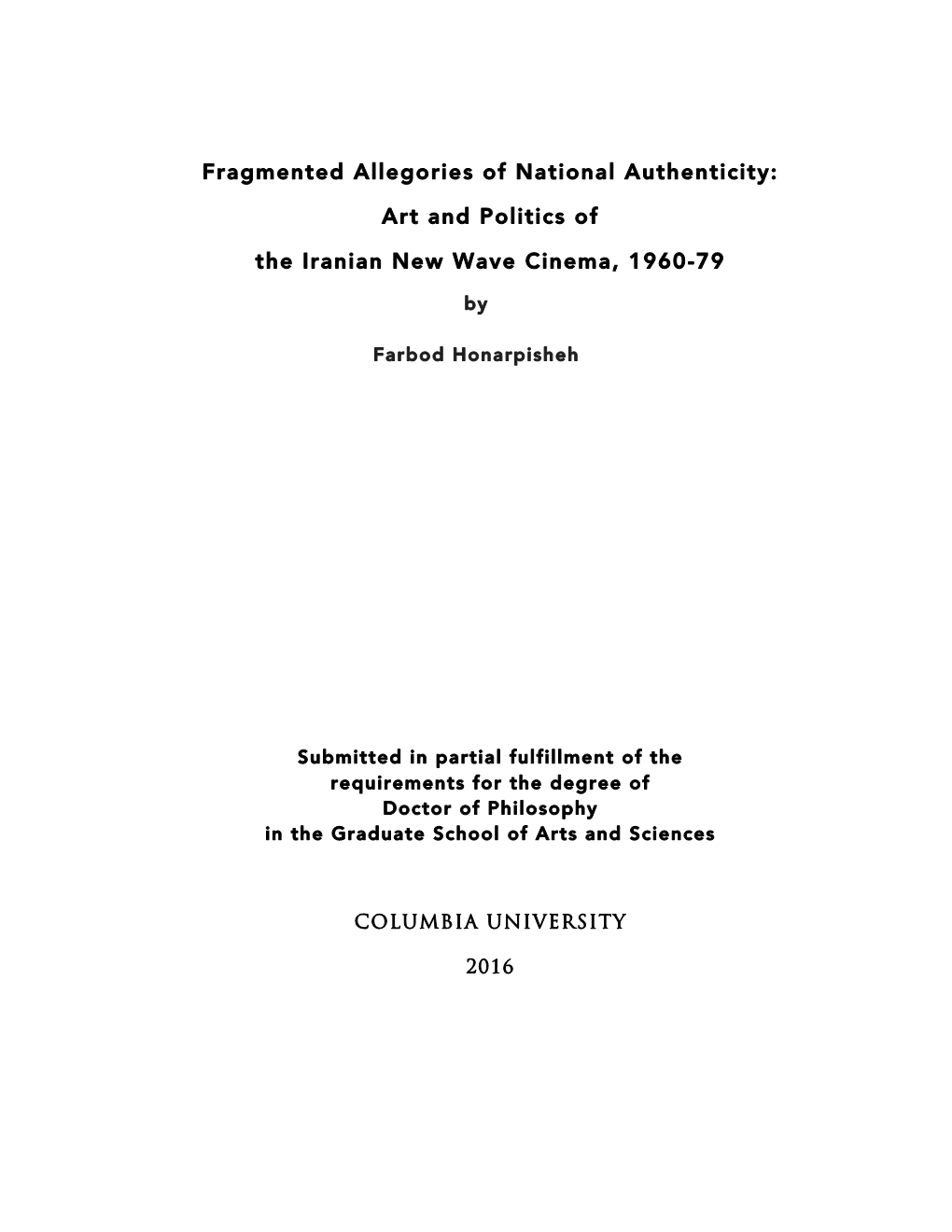 Fragmented Allegories of National Authenticity:

Art and Politics of

the Iranian New Wave Cinema, 1960-79

by

Farbod Honarpisheh

Submitted in partial fulfillment of the requirements for the degree of Doctor of Philosophy in the Graduate School of Arts and Sciences

COLUMBIA UNIVERSITY

2016